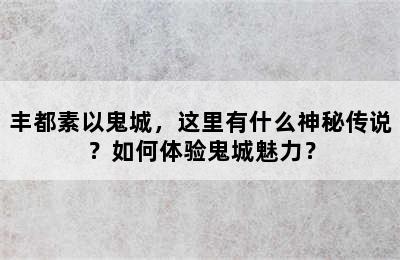 丰都素以鬼城，这里有什么神秘传说？如何体验鬼城魅力？